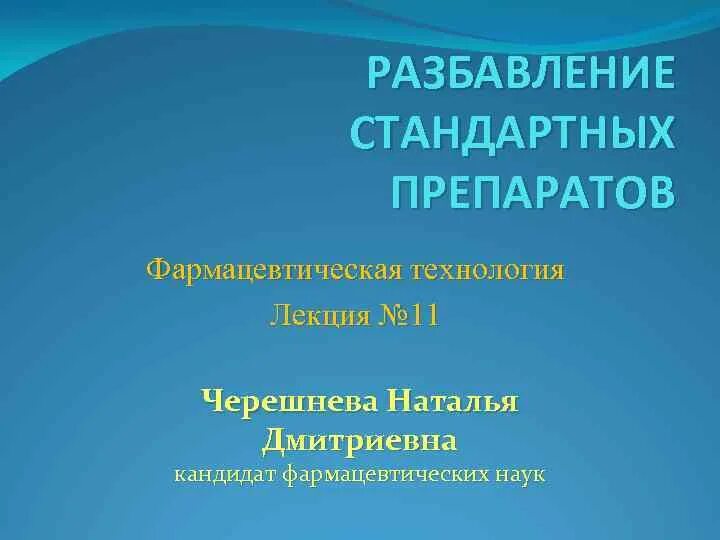 РАЗБАВЛЕНИЕ СТАНДАРТНЫХ ПРЕПАРАТОВ

Фармацевтическая технология

Лекция №11

Черешнева Наталья Дмитриевна
кандидат фармацевтических наук